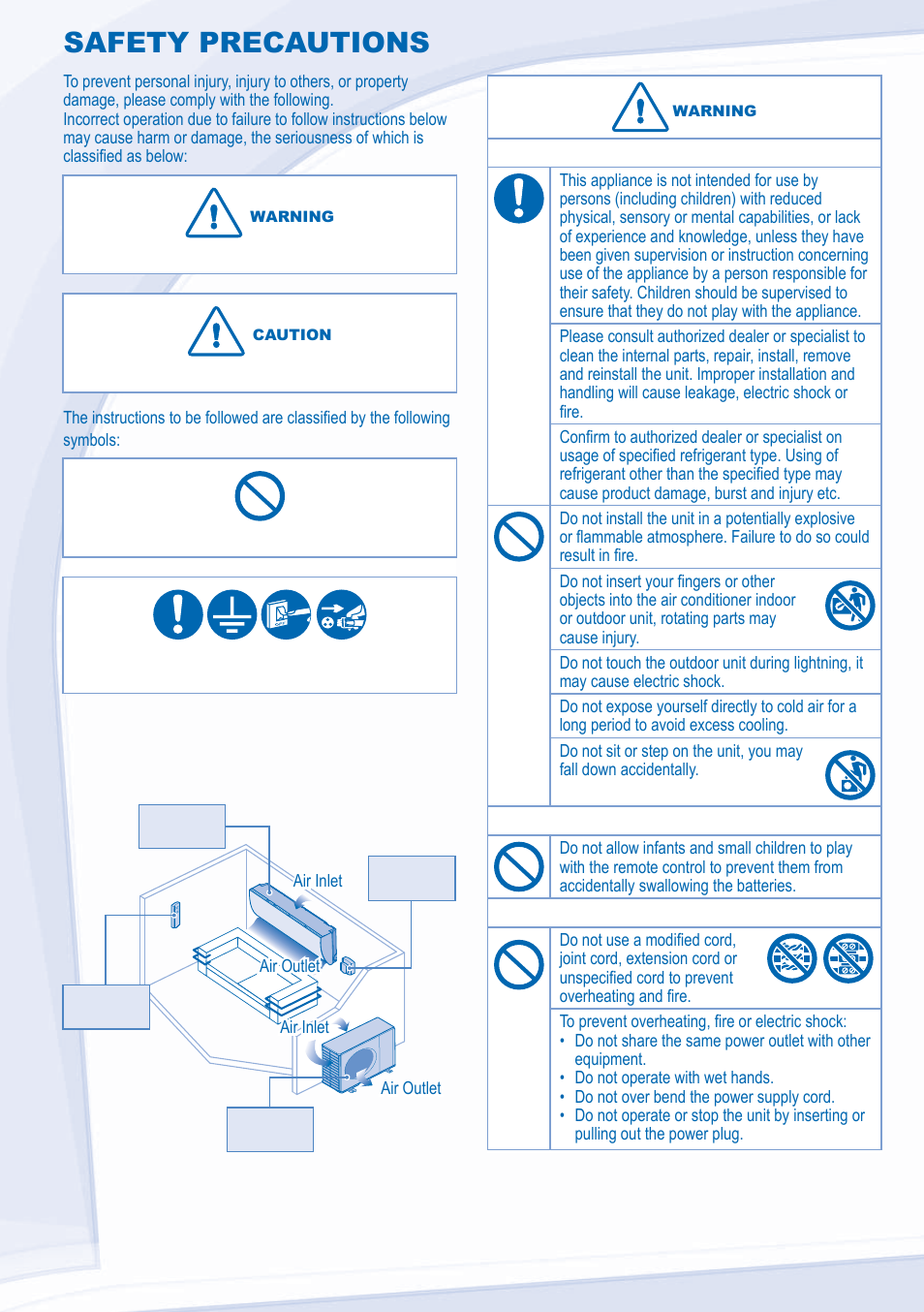 SAFETY PRECAUTIONS

To prevent personal injury, injury to others, or property damage, please comply with the following.
Incorrect operation due to failure to follow instructions below may cause harm or damage, the seriousness of which is classified as below:

WARNING

CAUTION

The instructions to be followed are classified by the following symbols:

Air Inlet

Air Outlet

Air Inlet

Air Outlet

WARNING

This appliance is not intended for use by persons (including children) with reduced physical, sensory or mental capabilities, or lack of experience and knowledge, unless they have been given supervision or instruction concerning use of the appliance by a person responsible for their safety. Children should be supervised to ensure that they do not play with the appliance.

Please consult authorized dealer or specialist to clean the internal parts, repair, install, remove and reinstall the unit. Improper installation and handling will cause leakage, electric shock or fire.

Confirm to authorized dealer or specialist on usage of specified refrigerant type. Using of refrigerant other than the specified type may cause product damage, burst and injury etc.

Do not install the unit in a potentially explosive or flammable atmosphere. Failure to do so could result in fire.

Do not insert your fingers or other objects into the air conditioner indoor or outdoor unit, rotating parts may cause injury.

Do not touch the outdoor unit during lightning, it may cause electric shock.

Do not expose yourself directly to cold air for a long period to avoid excess cooling.

Do not sit or step on the unit, you may fall down accidentally.

Do not allow infants and small children to play with the remote control to prevent them from accidentally swallowing the batteries.

Do not use a modified cord, joint cord, extension cord or unspecified cord to prevent overheating and fire.

To prevent overheating, fire or electric shock:
• Do not share the same power outlet with other equipment.
• Do not operate with wet hands.
• Do not over bend the power supply cord.
• Do not operate or stop the unit by inserting or pulling out the power plug.